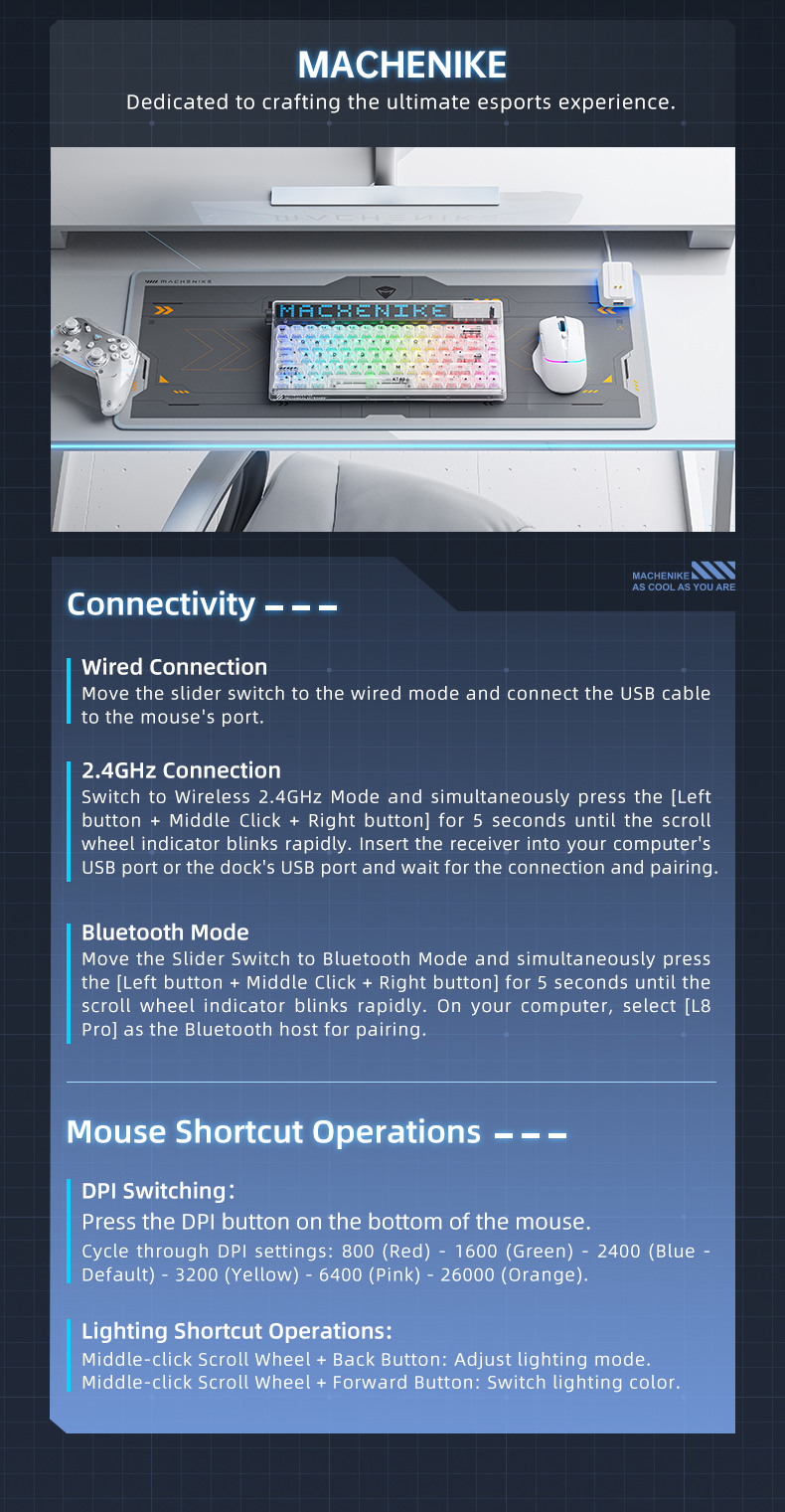 MACHENIKE
Dedicated to crafting the ultimate esports experience.

MACHENIKE
AS COOL AS YOU ARE

Connectivity

Wired Connection
Move the slider switch to the wired mode and connect the USB cable to the mouse's port.

2.4GHz Connection
Switch to Wireless 2.4GHz Mode and simultaneously press the [Left button + Middle Click + Right button] for 5 seconds until the scroll wheel indicator blinks rapidly. Insert the receiver into your computer's USB port or the dock's USB port and wait for the connection and pairing.

Bluetooth Mode
Move the Slider Switch to Bluetooth Mode and simultaneously press the [Left button + Middle Click + Right button] for 5 seconds until the scroll wheel indicator blinks rapidly. On your computer, select [L8 Pro] as the Bluetooth host for pairing.

Mouse Shortcut Operations

DPI Switching:
Press the DPI button on the bottom of the mouse.
Cycle through DPI settings: 800 (Red) - 1600 (Green) - 2400 (Blue - Default) - 3200 (Yellow) - 6400 (Pink) - 26000 (Orange).

Lighting Shortcut Operations:
Middle-click Scroll Wheel + Back Button: Adjust lighting mode.
Middle-click Scroll Wheel + Forward Button: Switch lighting color.